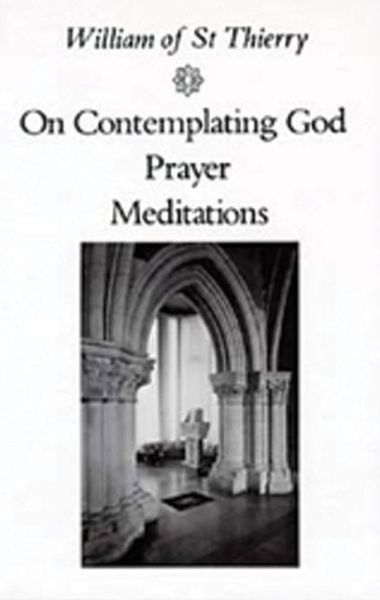 William of St Thierry

On Contemplating God
Prayer
Meditations